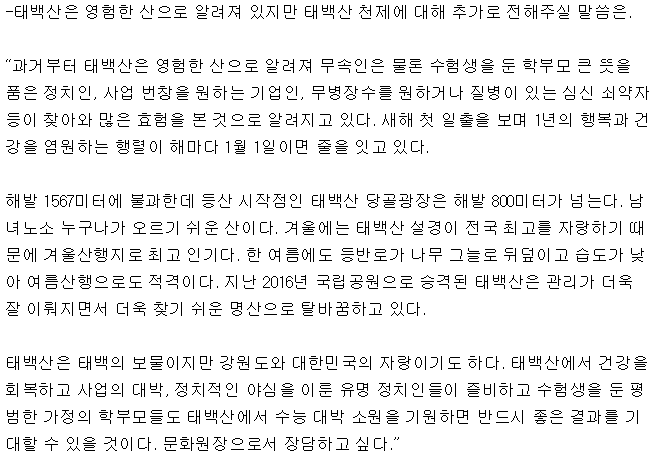 -태백산은 영험한 산으로 알려져 있지만 태백산 천제에 대해 추가로 전해주실 말씀은.

"과거부터 태백산은 영험한 산으로 알려져 무속인은 물론 수험생을 둔 학부모 큰 뜻을 품은 정치인, 사업 번창을 원하는 기업인, 무병장수를 원하거나 질병이 있는 심신 쇠약자 등이 찾아와 많은 효험을 본 것으로 알려지고 있다. 새해 첫 일출을 보며 1년의 행복과 건강을 염원하는 행렬이 해마다 1월 1일이면 줄을 잇고 있다.

해발 1567미터에 불과한데 등산 시작점인 태백산 당골광장은 해발 800미터가 넘는다. 남녀노소 누구나가 오르기 쉬운 산이다. 겨울에는 태백산 설경이 전국 최고를 자랑하기 때문에 겨울산행지로 최고 인기다. 한 여름에도 등반로가 나무 그늘로 뒤덮이고 습도가 낮아 여름산행으로도 적격이다. 지난 2016년 국립공원으로 승격된 태백산은 관리가 더욱 잘 이뤄지면서 더욱 찾기 쉬운 명산으로 탈바꿈하고 있다.

태백산은 태백의 보물이지만 강원도와 대한민국의 자랑이기도 하다. 태백산에서 건강을 회복하고 사업의 대박, 정치적인 야심을 이룬 유명 정치인들이 즐비하고 수험생을 둔 평범한 가정의 학부모들도 태백산에서 수능 대박 소원을 기원하면 반드시 좋은 결과를 기대할 수 있을 것이다. 문화원장으로서 장담하고 싶다."